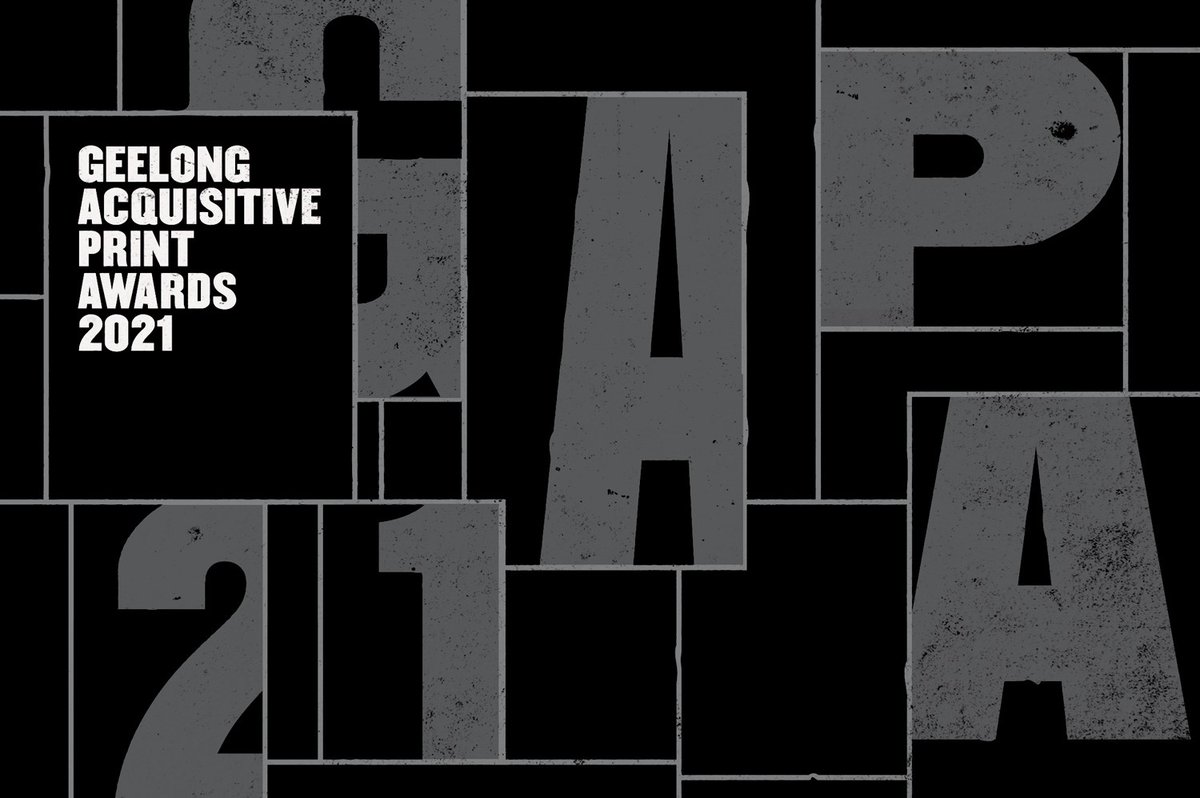 GEELONG
ACQUISITIVE
PRINT
AWARDS
2021

G A P A
2 1